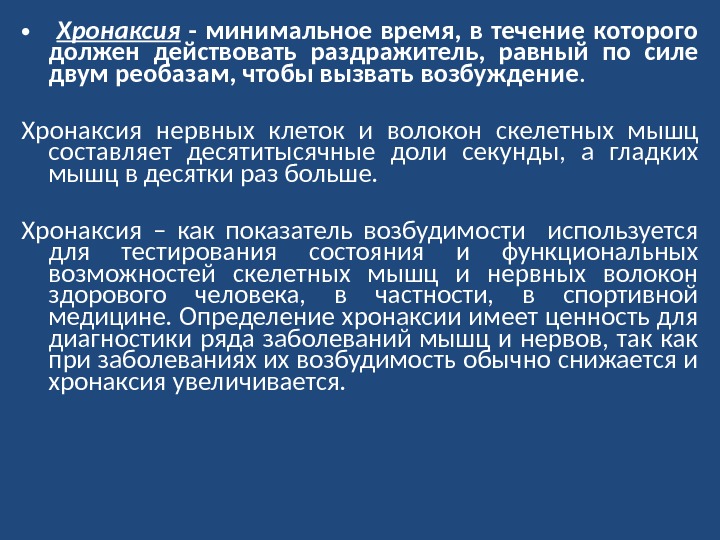 • Хронаксия - минимальное время, в течение которого должен действовать раздражитель, равный по силе двум реобазам, чтобы вызвать возбуждение.

Хронаксия нервных клеток и волокон скелетных мышц составляет десятитысячные доли секунды, а гладких мышц в десятки раз больше.

Хронаксия – как показатель возбудимости используется для тестирования состояния и функциональных возможностей скелетных мышц и нервных волокон здорового человека, в частности, в спортивной медицине. Определение хронаксии имеет ценность для диагностики ряда заболеваний мышц и нервов, так как при заболеваниях их возбудимость обычно снижается и хронаксия увеличивается.